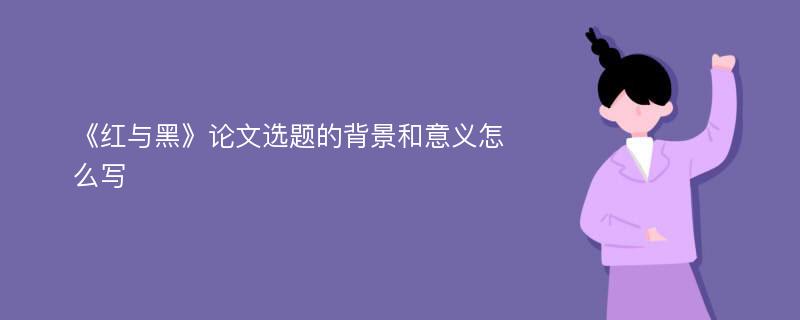 《红与黑》论文选题的背景和意义怎么写